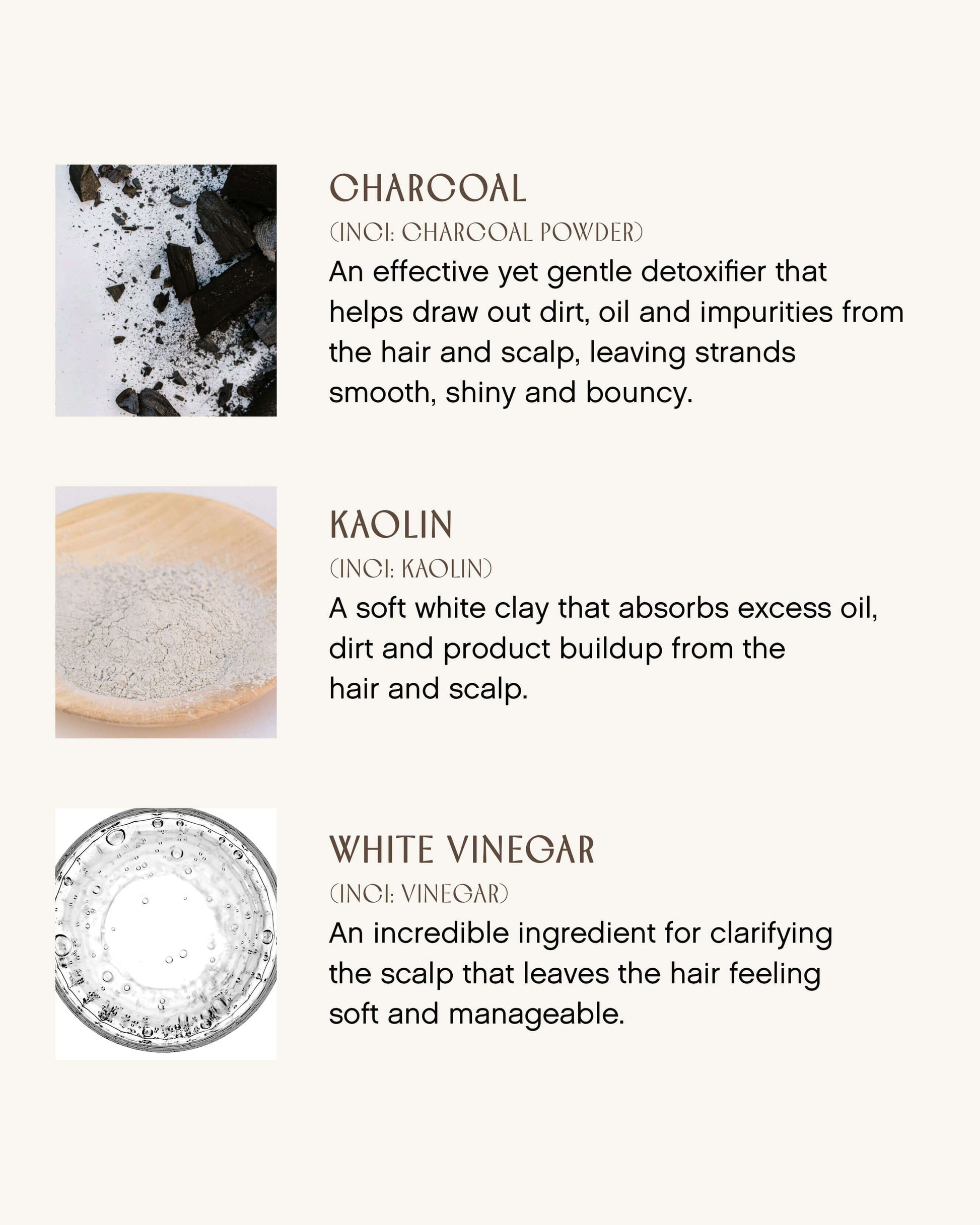 CHARCOAL

(INCI: CHARCOAL POWDER)

An effective yet gentle detoxifier that helps draw out dirt, oil and impurities from the hair and scalp, leaving strands smooth, shiny and bouncy.

KAOLIN

(INCI: KAOLIN)

A soft white clay that absorbs excess oil, dirt and product buildup from the hair and scalp.

WHITE VINEGAR

(INCI: VINEGAR)

An incredible ingredient for clarifying the scalp that leaves the hair feeling soft and manageable.